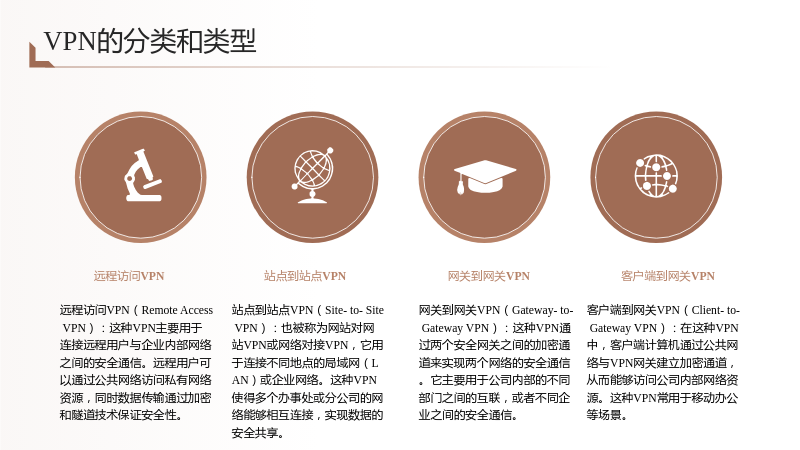 VPN的分类和类型

远程访问VPN

远程访问VPN（Remote Access VPN）：这种VPN主要用于连接远程用户与企业内部网络之间的安全通信。远程用户可以通过公共网络访问私有网络资源，同时数据传输通过加密和隧道技术保证安全性。

站点到站点VPN

站点到站点VPN（Site- to- Site VPN）：也被称为网站对网站VPN或网络对接VPN，它用于连接不同地点的局域网（LAN）或企业网络。这种VPN使得多个办事处或分公司的网络能够相互连接，实现数据的安全共享。

网关到网关VPN

网关到网关VPN（Gateway- to- Gateway VPN）：这种VPN通过两个安全网关之间的加密通道来实现两个网络的安全通信。它主要用于公司内部的不同部门之间的互联，或者不同企业之间的安全通信。

客户端到网关VPN

客户端到网关VPN（Client- to- Gateway VPN）：在这种VPN中，客户端计算机通过公共网络与VPN网关建立加密通道，从而能够访问公司内部网络资源。这种VPN常用于移动办公等场景。